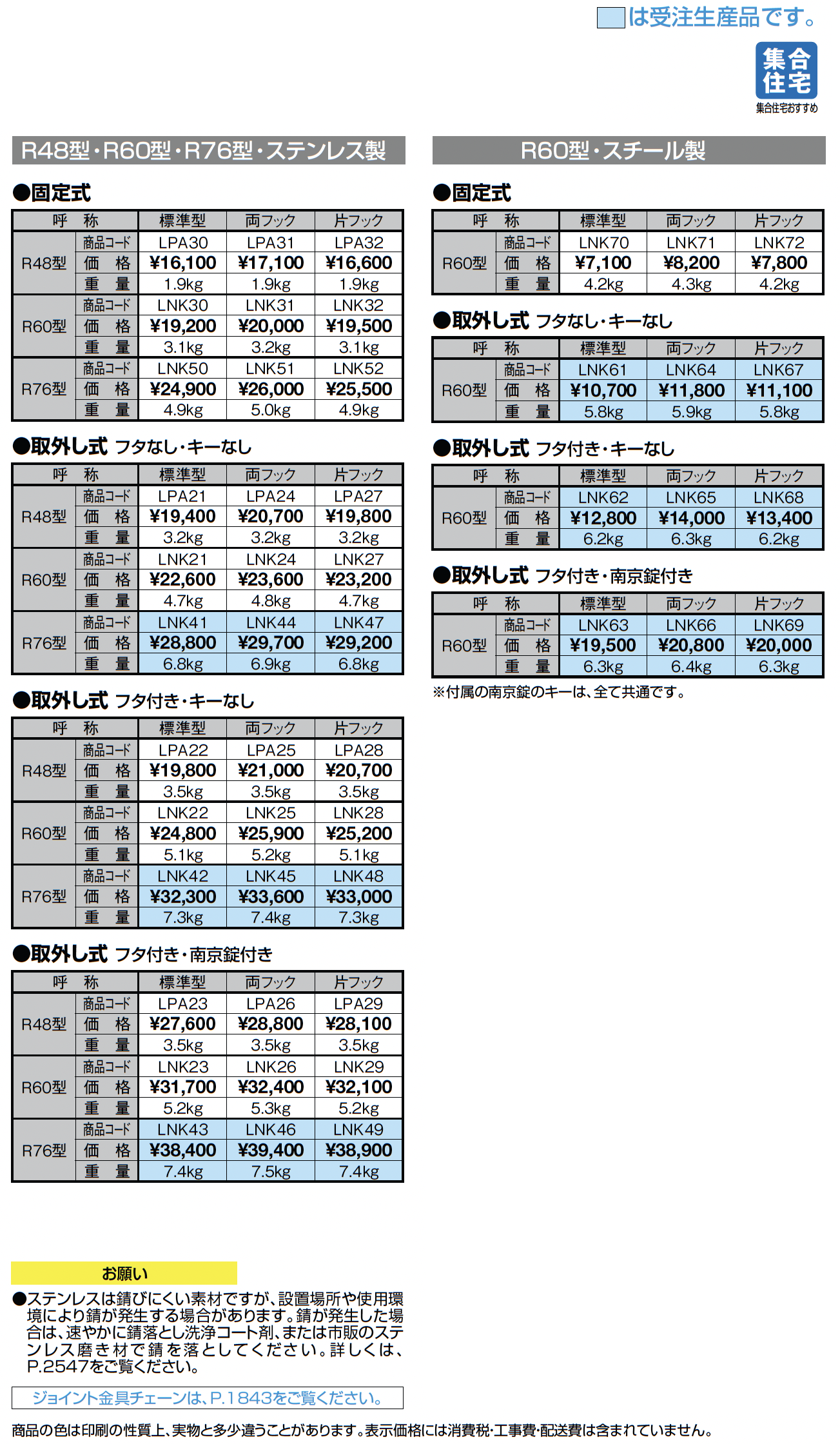 は受注生産品です。

集合住宅
集合住宅おすすめ

R48型・R60型・R76型・ステンレス製

●固定式

| 呼 称 | | 標準型 | 両フック | 片フック |
|---|---|---|---|---|
| R48型 | 商品コード | LPA30 | LPA31 | LPA32 |
| | 価 格 | ¥16,100 | ¥17,100 | ¥16,600 |
| | 重 量 | 1.9kg | 1.9kg | 1.9kg |
| R60型 | 商品コード | LNK30 | LNK31 | LNK32 |
| | 価 格 | ¥19,200 | ¥20,000 | ¥19,500 |
| | 重 量 | 3.1kg | 3.2kg | 3.1kg |
| R76型 | 商品コード | LNK50 | LNK51 | LNK52 |
| | 価 格 | ¥24,900 | ¥26,000 | ¥25,500 |
| | 重 量 | 4.9kg | 5.0kg | 4.9kg |

●取外し式 フタなし・キーなし

| 呼 称 | | 標準型 | 両フック | 片フック |
|---|---|---|---|---|
| R48型 | 商品コード | LPA21 | LPA24 | LPA27 |
| | 価 格 | ¥19,400 | ¥20,700 | ¥19,800 |
| | 重 量 | 3.2kg | 3.2kg | 3.2kg |
| R60型 | 商品コード | LNK21 | LNK24 | LNK27 |
| | 価 格 | ¥22,600 | ¥23,600 | ¥23,200 |
| | 重 量 | 4.7kg | 4.8kg | 4.7kg |
| R76型 | 商品コード | LNK41 | LNK44 | LNK47 |
| | 価 格 | ¥28,800 | ¥29,700 | ¥29,200 |
| | 重 量 | 6.8kg | 6.9kg | 6.8kg |

●取外し式 フタ付き・キーなし

| 呼 称 | | 標準型 | 両フック | 片フック |
|---|---|---|---|---|
| R48型 | 商品コード | LPA22 | LPA25 | LPA28 |
| | 価 格 | ¥19,800 | ¥21,000 | ¥20,700 |
| | 重 量 | 3.5kg | 3.5kg | 3.5kg |
| R60型 | 商品コード | LNK22 | LNK25 | LNK28 |
| | 価 格 | ¥24,800 | ¥25,900 | ¥25,200 |
| | 重 量 | 5.1kg | 5.2kg | 5.1kg |
| R76型 | 商品コード | LNK42 | LNK45 | LNK48 |
| | 価 格 | ¥32,300 | ¥33,600 | ¥33,000 |
| | 重 量 | 7.3kg | 7.4kg | 7.3kg |

●取外し式 フタ付き・南京錠付き

| 呼 称 | | 標準型 | 両フック | 片フック |
|---|---|---|---|---|
| R48型 | 商品コード | LPA23 | LPA26 | LPA29 |
| | 価 格 | ¥27,600 | ¥28,800 | ¥28,100 |
| | 重 量 | 3.5kg | 3.5kg | 3.5kg |
| R60型 | 商品コード | LNK23 | LNK26 | LNK29 |
| | 価 格 | ¥31,700 | ¥32,400 | ¥32,100 |
| | 重 量 | 5.2kg | 5.3kg | 5.2kg |
| R76型 | 商品コード | LNK43 | LNK46 | LNK49 |
| | 価 格 | ¥38,400 | ¥39,400 | ¥38,900 |
| | 重 量 | 7.4kg | 7.5kg | 7.4kg |

R60型・スチール製

●固定式

| 呼 称 | | 標準型 | 両フック | 片フック |
|---|---|---|---|---|
| R60型 | 商品コード | LNK70 | LNK71 | LNK72 |
| | 価 格 | ¥7,100 | ¥8,200 | ¥7,800 |
| | 重 量 | 4.2kg | 4.3kg | 4.2kg |

●取外し式 フタなし・キーなし

| 呼 称 | | 標準型 | 両フック | 片フック |
|---|---|---|---|---|
| R60型 | 商品コード | LNK61 | LNK64 | LNK67 |
| | 価 格 | ¥10,700 | ¥11,800 | ¥11,100 |
| | 重 量 | 5.8kg | 5.9kg | 5.8kg |

●取外し式 フタ付き・キーなし

| 呼 称 | | 標準型 | 両フック | 片フック |
|---|---|---|---|---|
| R60型 | 商品コード | LNK62 | LNK65 | LNK68 |
| | 価 格 | ¥12,800 | ¥14,000 | ¥13,400 |
| | 重 量 | 6.2kg | 6.3kg | 6.2kg |

●取外し式 フタ付き・南京錠付き

| 呼 称 | | 標準型 | 両フック | 片フック |
|---|---|---|---|---|
| R60型 | 商品コード | LNK63 | LNK66 | LNK69 |
| | 価 格 | ¥19,500 | ¥20,800 | ¥20,000 |
| | 重 量 | 6.3kg | 6.4kg | 6.3kg |

※付属の南京錠のキーは、全て共通です。

お願い

●ステンレスは錆びにくい素材ですが、設置場所や使用環境により錆が発生する場合があります。錆が発生した場合は、速やかに錆落とし洗浄コート剤、または市販のステンレス磨き材で錆を落としてください。詳しくは、P.2547をご覧ください。

ジョイント金具チェーンは、P.1843をご覧ください。

商品の色は印刷の性質上、実物と多少違うことがあります。表示価格には消費税・工事費・配送費は含まれていません。